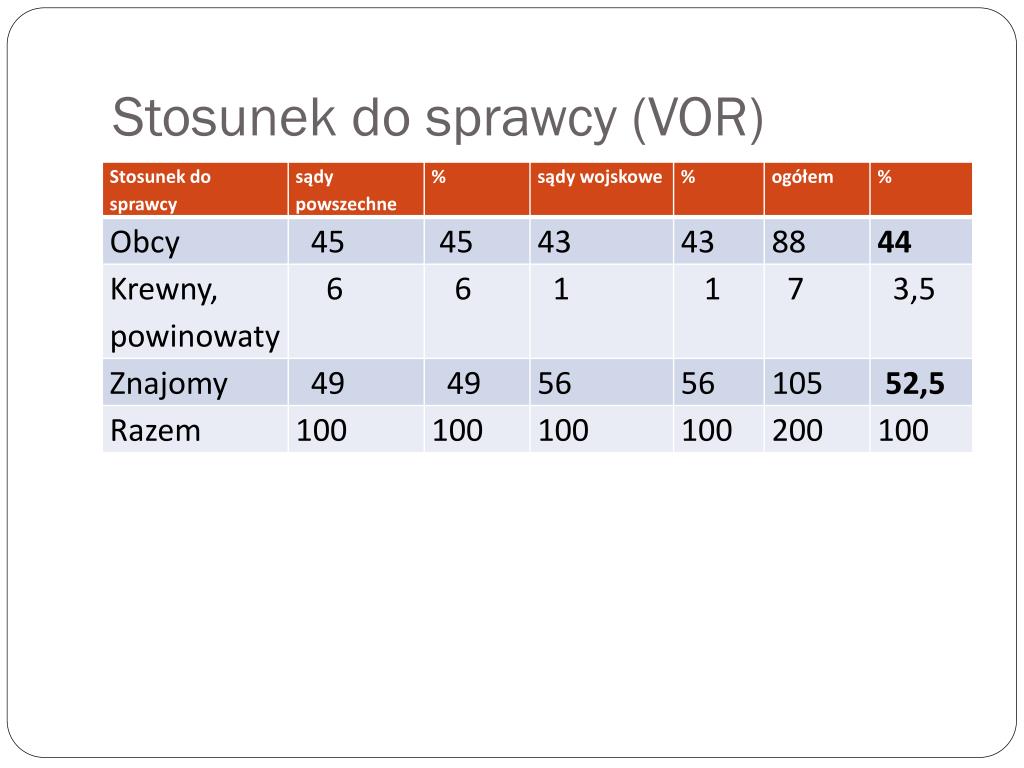 Stosunek do sprawcy (VOR)

| Stosunek do sprawcy | sądy powszechne | % | sądy wojskowe | % | ogółem | % |
|---|---|---|---|---|---|---|
| Obcy | 45 | 45 | 43 | 43 | 88 | **44** |
| Krewny, powinowaty | 6 | 6 | 1 | 1 | 7 | 3,5 |
| Znajomy | 49 | 49 | 56 | 56 | 105 | **52,5** |
| Razem | 100 | 100 | 100 | 100 | 200 | 100 |